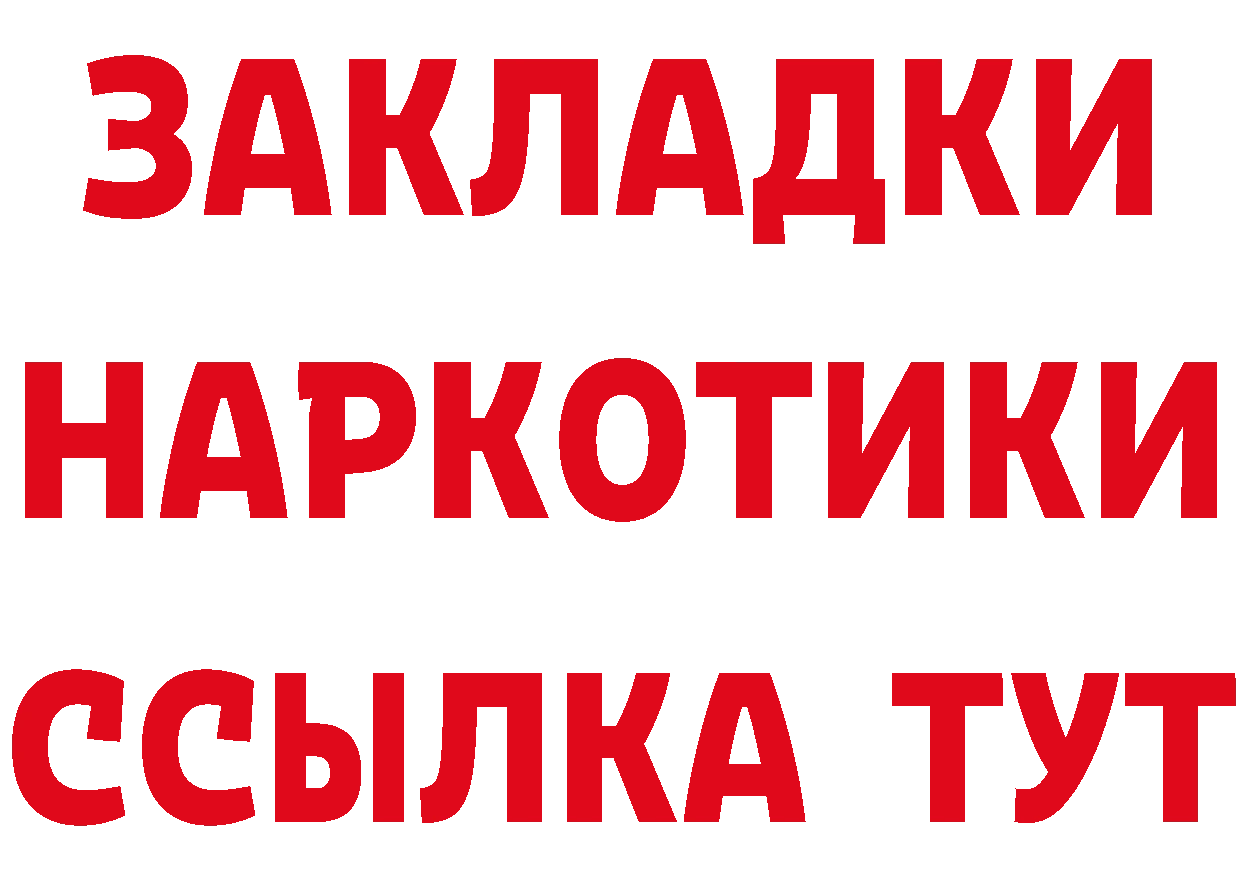 ЗАКЛАДКИ НАРКОТИКИ ССЫЛКА ТУТ